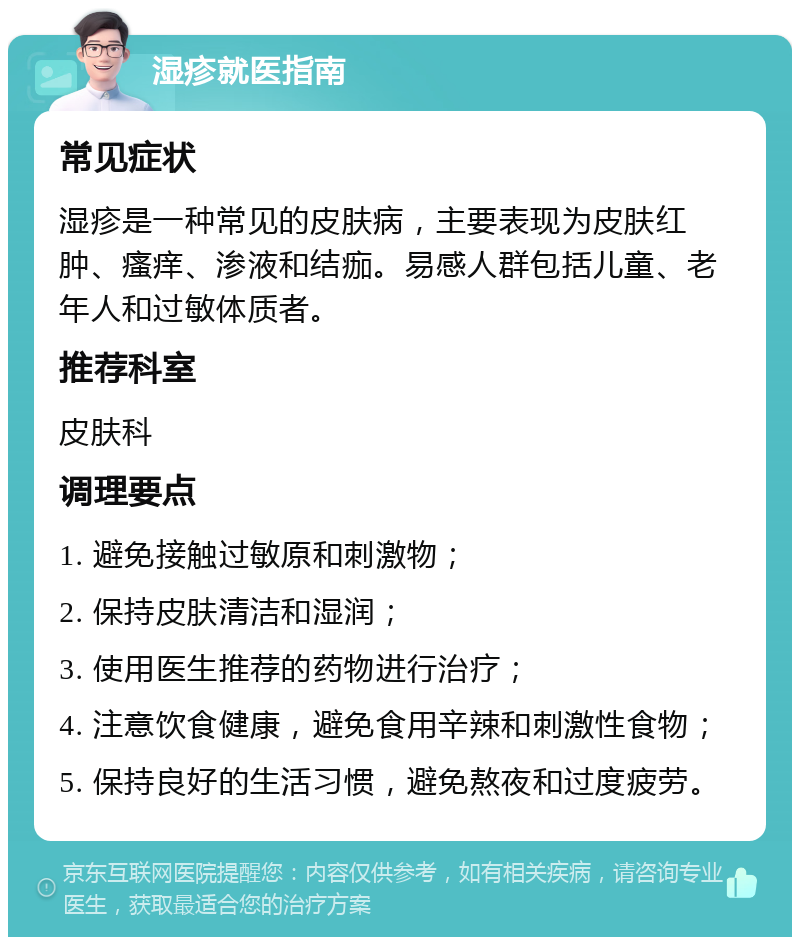 湿疹就医指南

常见症状

湿疹是一种常见的皮肤病，主要表现为皮肤红肿、瘙痒、渗液和结痂。易感人群包括儿童、老年人和过敏体质者。

推荐科室

皮肤科

调理要点

1. 避免接触过敏原和刺激物；

2. 保持皮肤清洁和湿润；

3. 使用医生推荐的药物进行治疗；

4. 注意饮食健康，避免食用辛辣和刺激性食物；

5. 保持良好的生活习惯，避免熬夜和过度疲劳。

京东互联网医院提醒您：内容仅供参考，如有相关疾病，请咨询专业医生，获取最适合您的治疗方案